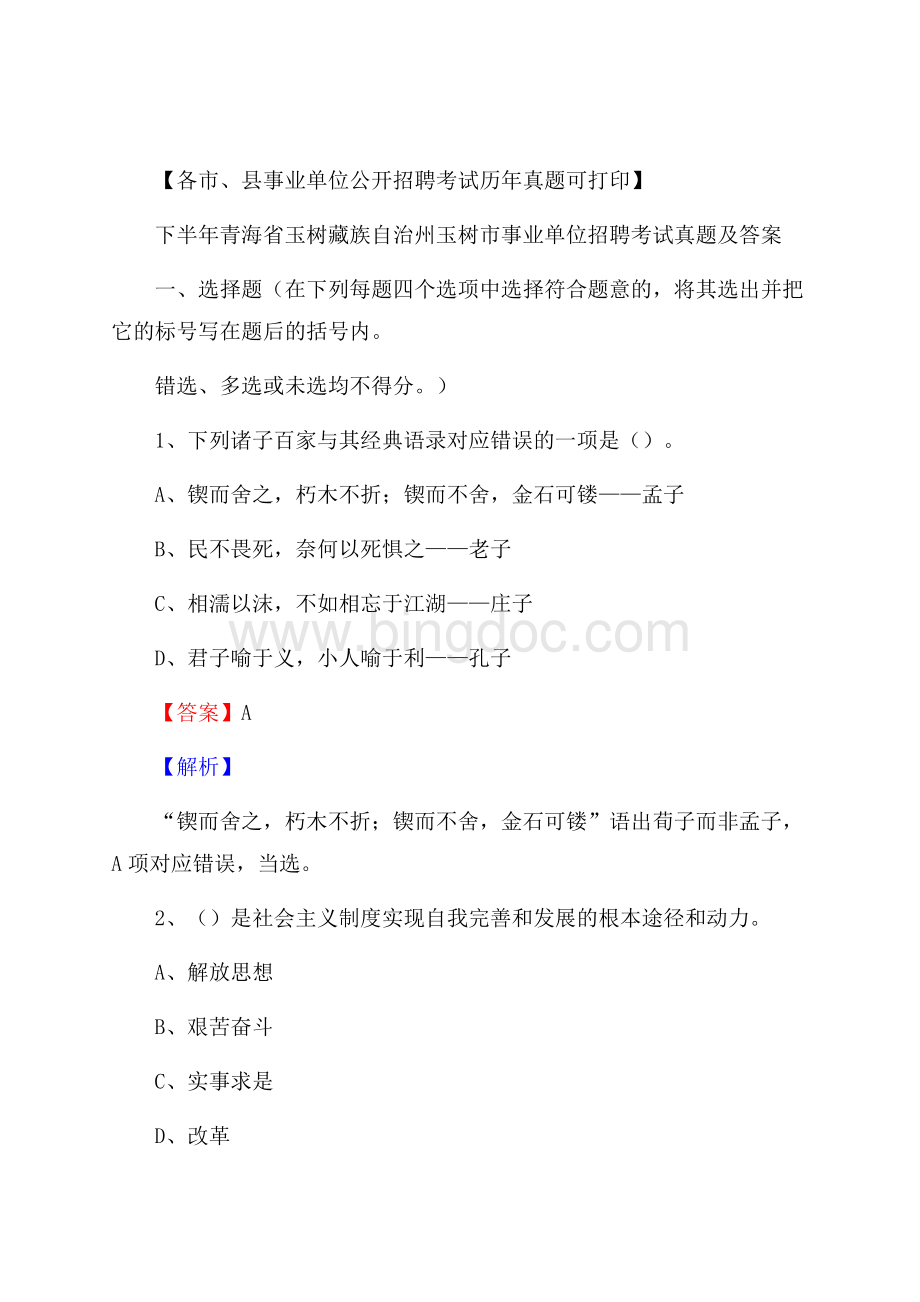 【各市、县事业单位公开招聘考试历年真题可打印】

下半年青海省玉树藏族自治州玉树市事业单位招聘考试真题及答案

一、选择题（在下列每题四个选项中选择符合题意的，将其选出并把它的标号写在题后的括号内。

错选、多选或未选均不得分。）

1、下列诸子百家与其经典语录对应错误的一项是（）。

A、锲而舍之，朽木不折；锲而不舍，金石可镂——孟子

B、民不畏死，奈何以死惧之——老子

C、相濡以沫，不如相忘于江湖——庄子

D、君子喻于义，小人喻于利——孔子

www.bingdoc.com

【答案】A

【解析】

“锲而舍之，朽木不折；锲而不舍，金石可镂”语出荀子而非孟子，A项对应错误，当选。

2、（）是社会主义制度实现自我完善和发展的根本途径和动力。

A、解放思想

B、艰苦奋斗

C、实事求是

D、改革